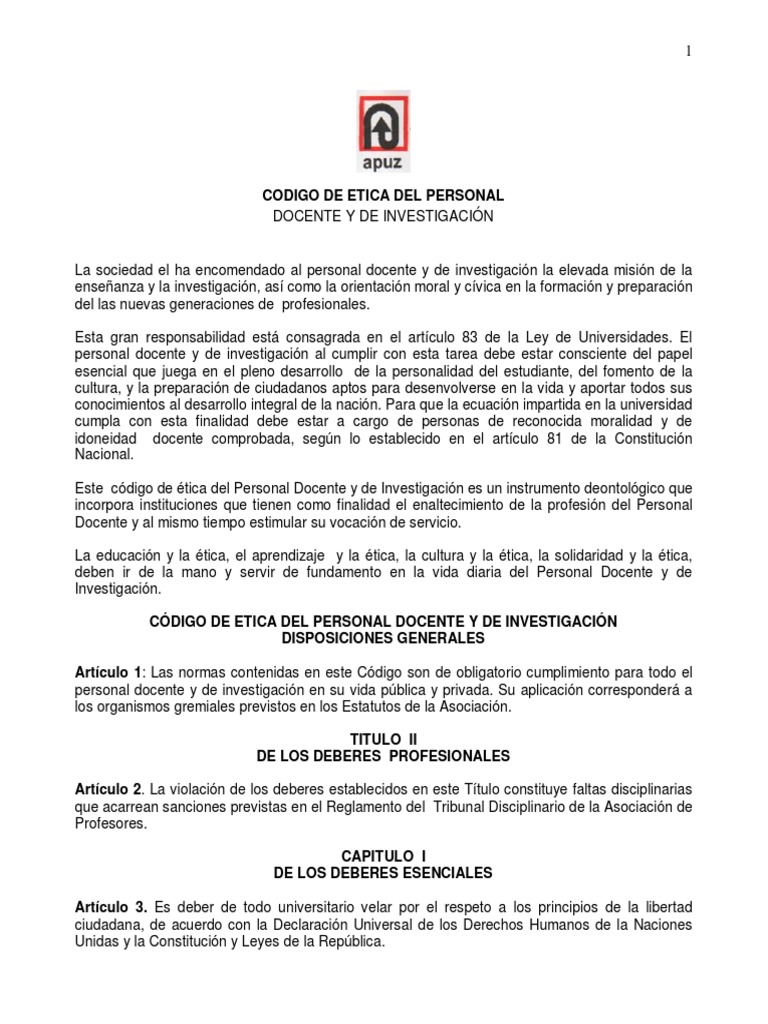 1

apuz

CODIGO DE ETICA DEL PERSONAL
DOCENTE Y DE INVESTIGACIÓN

La sociedad el ha encomendado al personal docente y de investigación la elevada misión de la enseñanza y la investigación, así como la orientación moral y cívica en la formación y preparación del las nuevas generaciones de profesionales.

Esta gran responsabilidad está consagrada en el artículo 83 de la Ley de Universidades. El personal docente y de investigación al cumplir con esta tarea debe estar consciente del papel esencial que juega en el pleno desarrollo de la personalidad del estudiante, del fomento de la cultura, y la preparación de ciudadanos aptos para desenvolverse en la vida y aportar todos sus conocimientos al desarrollo integral de la nación. Para que la ecuación impartida en la universidad cumpla con esta finalidad debe estar a cargo de personas de reconocida moralidad y de idoneidad docente comprobada, según lo establecido en el artículo 81 de la Constitución Nacional.

Este código de ética del Personal Docente y de Investigación es un instrumento deontológico que incorpora instituciones que tienen como finalidad el enaltecimiento de la profesión del Personal Docente y al mismo tiempo estimular su vocación de servicio.

La educación y la ética, el aprendizaje y la ética, la cultura y la ética, la solidaridad y la ética, deben ir de la mano y servir de fundamento en la vida diaria del Personal Docente y de Investigación.

CÓDIGO DE ETICA DEL PERSONAL DOCENTE Y DE INVESTIGACIÓN
DISPOSICIONES GENERALES

Artículo 1: Las normas contenidas en este Código son de obligatorio cumplimiento para todo el personal docente y de investigación en su vida pública y privada. Su aplicación corresponderá a los organismos gremiales previstos en los Estatutos de la Asociación.

TITULO II
DE LOS DEBERES PROFESIONALES

Artículo 2. La violación de los deberes establecidos en este Título constituye faltas disciplinarias que acarrean sanciones previstas en el Reglamento del Tribunal Disciplinario de la Asociación de Profesores.

CAPITULO I
DE LOS DEBERES ESENCIALES

Artículo 3. Es deber de todo universitario velar por el respeto a los principios de la libertad ciudadana, de acuerdo con la Declaración Universal de los Derechos Humanos de la Naciones Unidas y la Constitución y Leyes de la República.